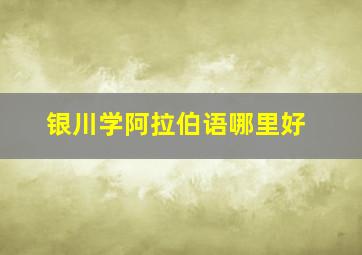 银川学阿拉伯语哪里好